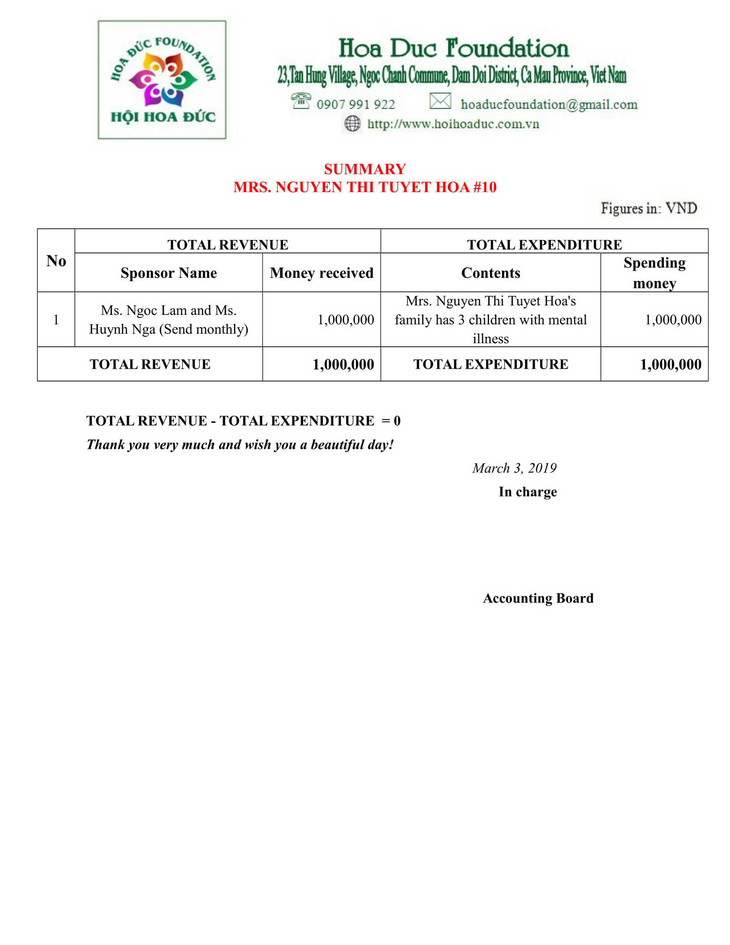 HOA ĐỨC FOUNDATION
HỘI HOA ĐỨC

Hoa Duc Foundation
23,Tan Hung Village, Ngoc Chanh Commune, Dam Doi District, Ca Mau Province, Viet Nam
0907 991 922 hoaducfoundation@gmail.com
http://www.hoihoaduc.com.vn

SUMMARY
MRS. NGUYEN THI TUYET HOA #10

Figures in: VND

| No | TOTAL REVENUE | | TOTAL EXPENDITURE | |
|---|---|---|---|---|
| | Sponsor Name | Money received | Contents | Spending money |
| 1 | Ms. Ngoc Lam and Ms. Huynh Nga (Send monthly) | 1,000,000 | Mrs. Nguyen Thi Tuyet Hoa's family has 3 children with mental illness | 1,000,000 |
| TOTAL REVENUE | | 1,000,000 | TOTAL EXPENDITURE | 1,000,000 |

TOTAL REVENUE - TOTAL EXPENDITURE = 0
Thank you very much and wish you a beautiful day!

March 3, 2019
In charge

Accounting Board